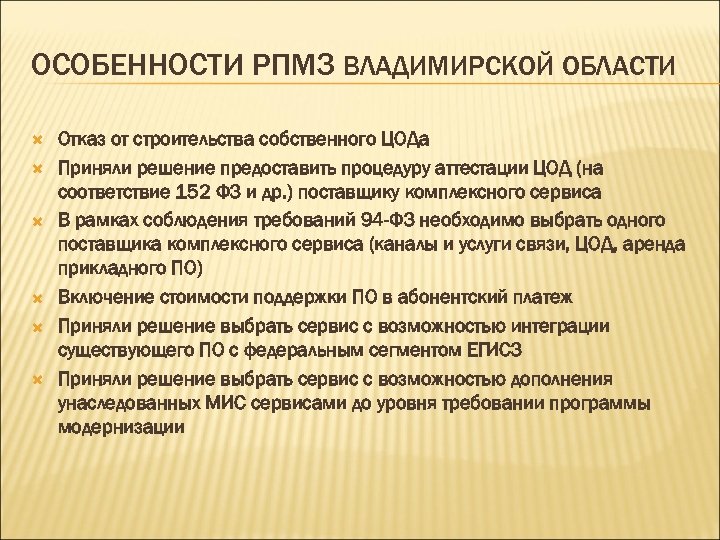 ОСОБЕННОСТИ РПМЗ ВЛАДИМИРСКОЙ ОБЛАСТИ

Отказ от строительства собственного ЦОДа

Приняли решение предоставить процедуру аттестации ЦОД (на соответствие 152 ФЗ и др.) поставщику комплексного сервиса

В рамках соблюдения требований 94-ФЗ необходимо выбрать одного поставщика комплексного сервиса (каналы и услуги связи, ЦОД, аренда прикладного ПО)

Включение стоимости поддержки ПО в абонентский платеж

Приняли решение выбрать сервис с возможностью интеграции существующего ПО с федеральным сегментом ЕГИСЗ

Приняли решение выбрать сервис с возможностью дополнения унаследованных МИС сервисами до уровня требовании программы модернизации